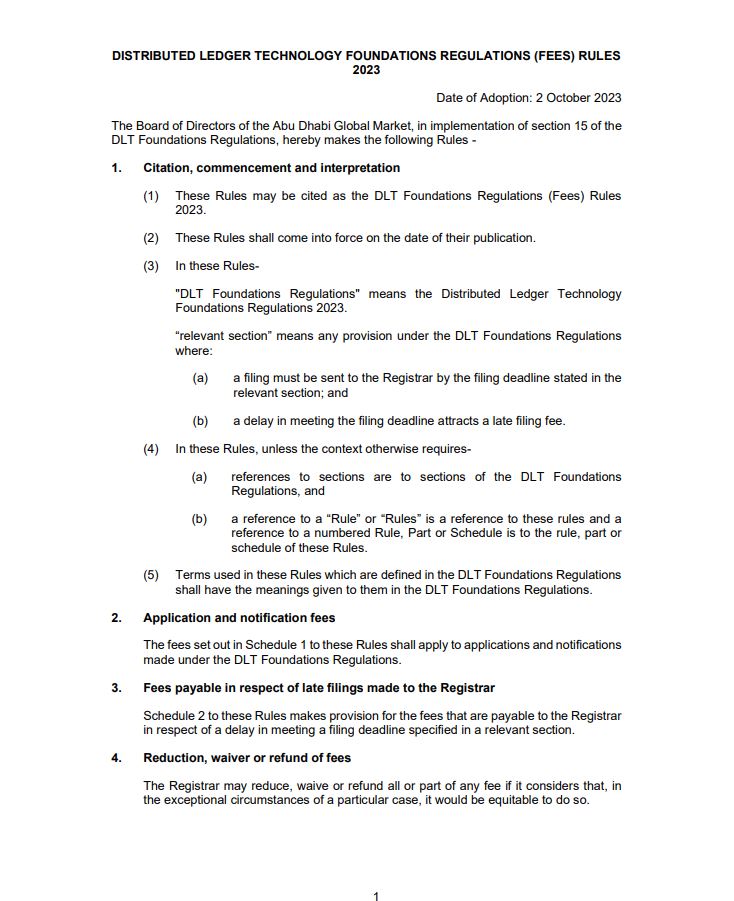 DISTRIBUTED LEDGER TECHNOLOGY FOUNDATIONS REGULATIONS (FEES) RULES 2023

Date of Adoption: 2 October 2023

The Board of Directors of the Abu Dhabi Global Market, in implementation of section 15 of the DLT Foundations Regulations, hereby makes the following Rules -

1. Citation, commencement and interpretation

(1) These Rules may be cited as the DLT Foundations Regulations (Fees) Rules 2023.

(2) These Rules shall come into force on the date of their publication.

(3) In these Rules-

"DLT Foundations Regulations" means the Distributed Ledger Technology Foundations Regulations 2023.

“relevant section” means any provision under the DLT Foundations Regulations where:

(a) a filing must be sent to the Registrar by the filing deadline stated in the relevant section; and

(b) a delay in meeting the filing deadline attracts a late filing fee.

(4) In these Rules, unless the context otherwise requires-

(a) references to sections are to sections of the DLT Foundations Regulations, and

(b) a reference to a “Rule” or “Rules” is a reference to these rules and a reference to a numbered Rule, Part or Schedule is to the rule, part or schedule of these Rules.

(5) Terms used in these Rules which are defined in the DLT Foundations Regulations shall have the meanings given to them in the DLT Foundations Regulations.

2. Application and notification fees

The fees set out in Schedule 1 to these Rules shall apply to applications and notifications made under the DLT Foundations Regulations.

3. Fees payable in respect of late filings made to the Registrar

Schedule 2 to these Rules makes provision for the fees that are payable to the Registrar in respect of a delay in meeting a filing deadline specified in a relevant section.

4. Reduction, waiver or refund of fees

The Registrar may reduce, waive or refund all or part of any fee if it considers that, in the exceptional circumstances of a particular case, it would be equitable to do so.

1